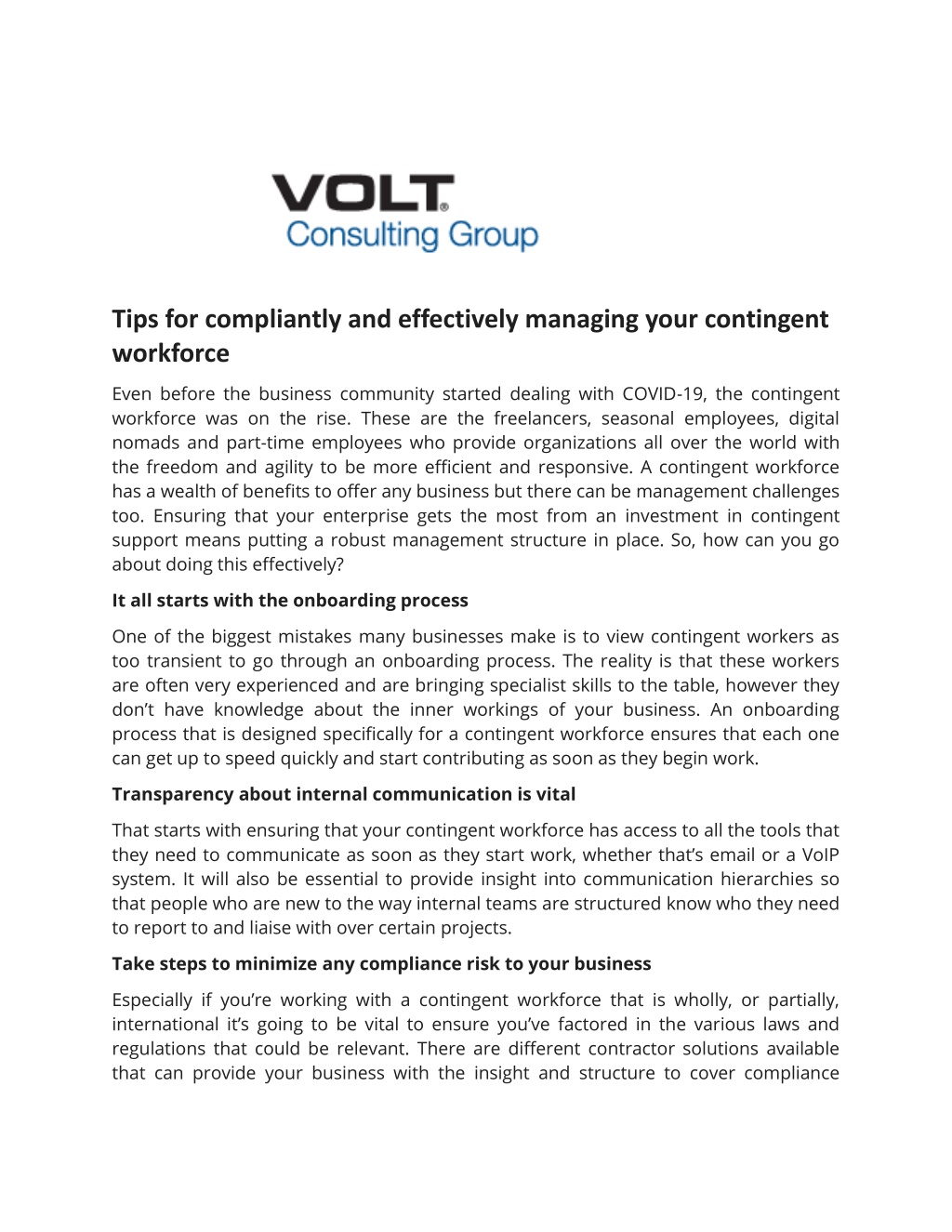 VOLT®
Consulting Group

Tips for compliantly and effectively managing your contingent workforce

Even before the business community started dealing with COVID-19, the contingent workforce was on the rise. These are the freelancers, seasonal employees, digital nomads and part-time employees who provide organizations all over the world with the freedom and agility to be more efficient and responsive. A contingent workforce has a wealth of benefits to offer any business but there can be management challenges too. Ensuring that your enterprise gets the most from an investment in contingent support means putting a robust management structure in place. So, how can you go about doing this effectively?

It all starts with the onboarding process

One of the biggest mistakes many businesses make is to view contingent workers as too transient to go through an onboarding process. The reality is that these workers are often very experienced and are bringing specialist skills to the table, however they don't have knowledge about the inner workings of your business. An onboarding process that is designed specifically for a contingent workforce ensures that each one can get up to speed quickly and start contributing as soon as they begin work.

Transparency about internal communication is vital

That starts with ensuring that your contingent workforce has access to all the tools that they need to communicate as soon as they start work, whether that's email or a VoIP system. It will also be essential to provide insight into communication hierarchies so that people who are new to the way internal teams are structured know who they need to report to and liaise with over certain projects.

Take steps to minimize any compliance risk to your business

Especially if you're working with a contingent workforce that is wholly, or partially, international it's going to be vital to ensure you've factored in the various laws and regulations that could be relevant. There are different contractor solutions available that can provide your business with the insight and structure to cover compliance